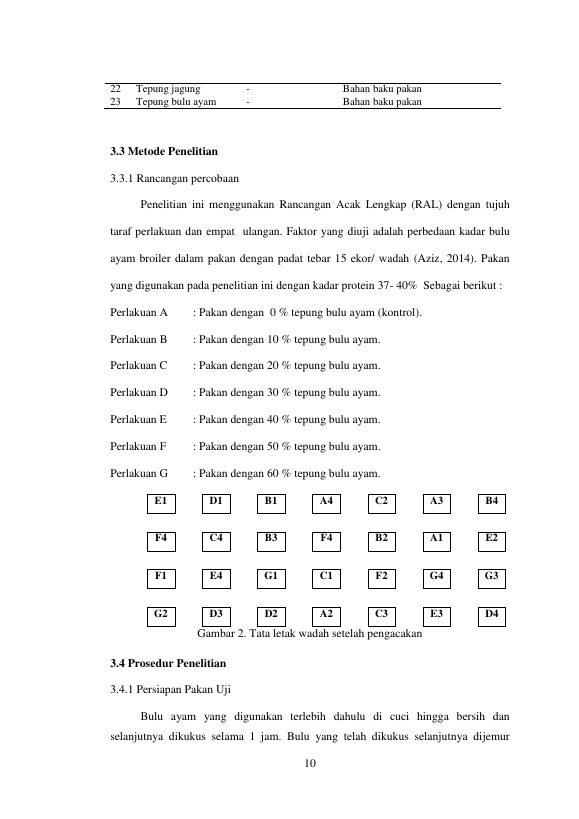 | 22 | Tepung jagung | - | Bahan baku pakan |
|---|---|---|---|
| 23 | Tepung bulu ayam | - | Bahan baku pakan |

3.3 Metode Penelitian

3.3.1 Rancangan percobaan

Penelitian ini menggunakan Rancangan Acak Lengkap (RAL) dengan tujuh taraf perlakuan dan empat ulangan. Faktor yang diuji adalah perbedaan kadar bulu ayam broiler dalam pakan dengan padat tebar 15 ekor/ wadah (Aziz, 2014). Pakan yang digunakan pada penelitian ini dengan kadar protein 37- 40% Sebagai berikut :

Perlakuan A : Pakan dengan 0 % tepung bulu ayam (kontrol).

Perlakuan B : Pakan dengan 10 % tepung bulu ayam.

Perlakuan C : Pakan dengan 20 % tepung bulu ayam.

Perlakuan D : Pakan dengan 30 % tepung bulu ayam.

Perlakuan E : Pakan dengan 40 % tepung bulu ayam.

Perlakuan F : Pakan dengan 50 % tepung bulu ayam.

Perlakuan G : Pakan dengan 60 % tepung bulu ayam.

E1 D1 B1 A4 C2 A3 B4

F4 C4 B3 F4 B2 A1 E2

F1 E4 G1 C1 F2 G4 G3

G2 D3 D2 A2 C3 E3 D4

Gambar 2. Tata letak wadah setelah pengacakan

3.4 Prosedur Penelitian

3.4.1 Persiapan Pakan Uji

Bulu ayam yang digunakan terlebih dahulu di cuci hingga bersih dan selanjutnya dikukus selama 1 jam. Bulu yang telah dikukus selanjutnya dijemur

10